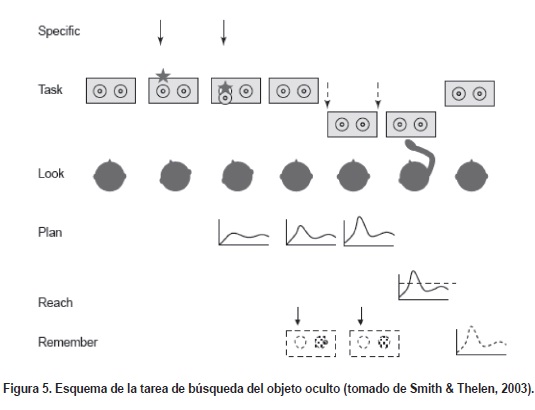 Specific

Task

Look

Plan

Reach

Remember

Figura 5. Esquema de la tarea de búsqueda del objeto oculto (tomado de Smith & Thelen, 2003).